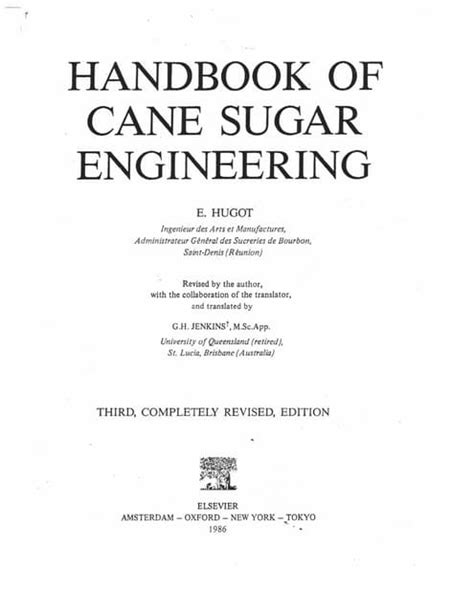 HANDBOOK OF
CANE SUGAR
ENGINEERING

E. HUGOT

Ingenieur des Arts et Manufactures,
Administrateur Général des Sucreries de Bourbon,
Saint-Denis (Réunion)

Revised by the author,
with the collaboration of the translator,
and translated by

G.H. JENKINS$^{†}$, M.Sc.App.
University of Queensland (retired),
St. Lucia, Brisbane (Australia)

THIRD, COMPLETELY REVISED, EDITION

ELSEVIER
AMSTERDAM – OXFORD – NEW YORK – TOKYO
1986